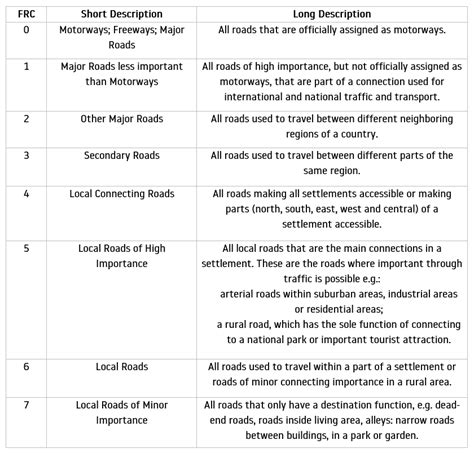 | FRC | Short Description | Long Description |
|---|---|---|
| 0 | Motorways; Freeways; Major Roads | All roads that are officially assigned as motorways. |
| 1 | Major Roads less important than Motorways | All roads of high importance, but not officially assigned as motorways, that are part of a connection used for international and national traffic and transport. |
| 2 | Other Major Roads | All roads used to travel between different neighboring regions of a country. |
| 3 | Secondary Roads | All roads used to travel between different parts of the same region. |
| 4 | Local Connecting Roads | All roads making all settlements accessible or making parts (north, south, east, west and central) of a settlement accessible. |
| 5 | Local Roads of High Importance | All local roads that are the main connections in a settlement. These are the roads where important through traffic is possible e.g.: arterial roads within suburban areas, industrial areas or residential areas; a rural road, which has the sole function of connecting to a national park or important tourist attraction. |
| 6 | Local Roads | All roads used to travel within a part of a settlement or roads of minor connecting importance in a rural area. |
| 7 | Local Roads of Minor Importance | All roads that only have a destination function, e.g. dead-end roads, roads inside living area, alleys: narrow roads between buildings, in a park or garden. |